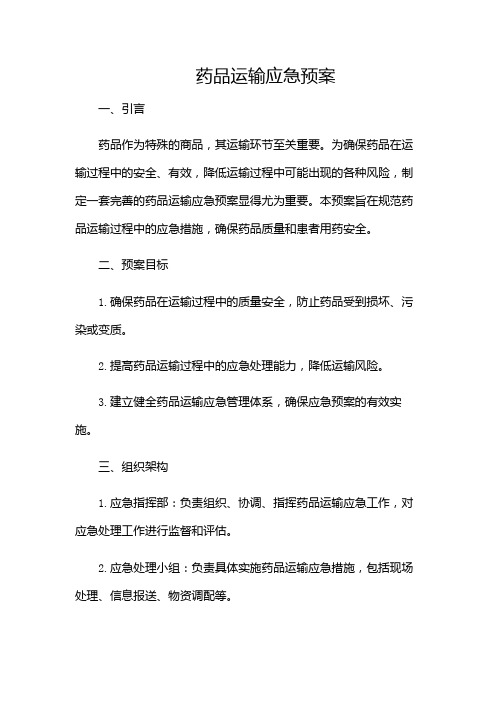 药品运输应急预案

一、引言

药品作为特殊的商品，其运输环节至关重要。为确保药品在运输过程中的安全、有效，降低运输过程中可能出现的各种风险，制定一套完善的药品运输应急预案显得尤为重要。本预案旨在规范药品运输过程中的应急措施，确保药品质量和患者用药安全。

二、预案目标

1. 确保药品在运输过程中的质量安全，防止药品受到损坏、污染或变质。

2. 提高药品运输过程中的应急处理能力，降低运输风险。

3. 建立健全药品运输应急管理体系，确保应急预案的有效实施。

三、组织架构

1. 应急指挥部：负责组织、协调、指挥药品运输应急工作，对应急处理工作进行监督和评估。

2. 应急处理小组：负责具体实施药品运输应急措施，包括现场处理、信息报送、物资调配等。